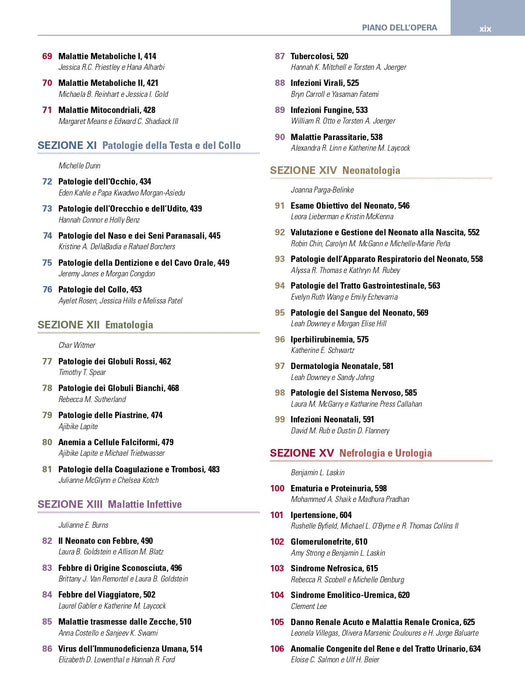 PIANO DELL'OPERA xix

69 Malattie Metaboliche I, 414
Jessica R.C. Priestley e Hana Alharbi

70 Malattie Metaboliche II, 421
Michaela B. Reinhart e Jessica I. Gold

71 Malattie Mitocondriali, 428
Margaret Means e Edward C. Shadiack III

SEZIONE XI Patologie della Testa e del Collo

Michelle Dunn

72 Patologie dell'Occhio, 434
Eden Kahle e Papa Kwadwo Morgan-Asiedu

73 Patologie dell'Orecchio e dell'Udito, 439
Hannah Connor e Holly Benz

74 Patologie del Naso e dei Seni Paranasali, 445
Kristine A. DellaBadia e Rahael Borchers

75 Patologie della Dentizione e del Cavo Orale, 449
Jeremy Jones e Morgan Congdon

76 Patologie del Collo, 453
Ayelet Rosen, Jessica Hills e Melissa Patel

SEZIONE XII Ematologia

Char Witmer

77 Patologie dei Globuli Rossi, 462
Timothy T. Spear

78 Patologie dei Globuli Bianchi, 468
Rebecca M. Sutherland

79 Patologie delle Piastrine, 474
Ajibike Lapite

80 Anemia a Cellule Falciformi, 479
Ajibike Lapite e Michael Triebwasser

81 Patologie della Coagulazione e Trombosi, 483
Julianne McGlynn e Chelsea Kotch

SEZIONE XIII Malattie Infettive

Julianne E. Burns

82 Il Neonato con Febbre, 490
Laura B. Goldstein e Allison M. Blatz

83 Febbre di Origine Sconosciuta, 496
Brittany J. Van Remortel e Laura B. Goldstein

84 Febbre del Viaggiatore, 502
Laurel Gabler e Katherine M. Laycock

85 Malattie trasmesse dalle Zecche, 510
Anna Costello e Sanjeev K. Swami

86 Virus dell'Immunodeficienza Umana, 514
Elizabeth D. Lowenthal e Hannah R. Ford

87 Tubercolosi, 520
Hannah K. Mitchell e Torsten A. Joerger

88 Infezioni Virali, 525
Bryn Carroll e Yasaman Fatemi

89 Infezioni Fungine, 533
William R. Otto e Torsten A. Joerger

90 Malattie Parassitarie, 538
Alexandra R. Linn e Katherine M. Laycock

SEZIONE XIV Neonatologia

Joanna Parga-Belinke

91 Esame Obiettivo del Neonato, 546
Leora Lieberman e Kristin McKenna

92 Valutazione e Gestione del Neonato alla Nascita, 552
Robin Chin, Carolyn M. McGann e Michelle-Marie Peña

93 Patologie dell'Apparato Respiratorio del Neonato, 558
Alyssa R. Thomas e Kathryn M. Rubey

94 Patologie del Tratto Gastrointestinale, 563
Evelyn Ruth Wang e Emily Echevarria

95 Patologie del Sangue del Neonato, 569
Leah Downey e Morgan Elise Hill

96 Iperbilirubinemia, 575
Katherine E. Schwartz

97 Dermatologia Neonatale, 581
Leah Downey e Sandy Johng

98 Patologie del Sistema Nervoso, 585
Laura M. McGarry e Katharine Press Callahan

99 Infezioni Neonatali, 591
David M. Rub e Dustin D. Flannery

SEZIONE XV Nefrologia e Urologia

Benjamin L. Laskin

100 Ematuria e Proteinuria, 598
Mohammed A. Shaik e Madhura Pradhan

101 Ipertensione, 604
Rushelle Byfield, Michael L. O'Byrne e R. Thomas Collins II

102 Glomerulonefrite, 610
Amy Strong e Benjamin L. Laskin

103 Sindrome Nefrosica, 615
Rebecca R. Scobell e Michelle Denburg

104 Sindrome Emolitico-Uremica, 620
Clement Lee

105 Danno Renale Acuto e Malattia Renale Cronica, 625
Leonela Villegas, Olivera Marsenic Couloures e H. Jorge Baluarte

106 Anomalie Congenite del Rene e del Tratto Urinario, 634
Eloise C. Salmon e Ulf H. Beier